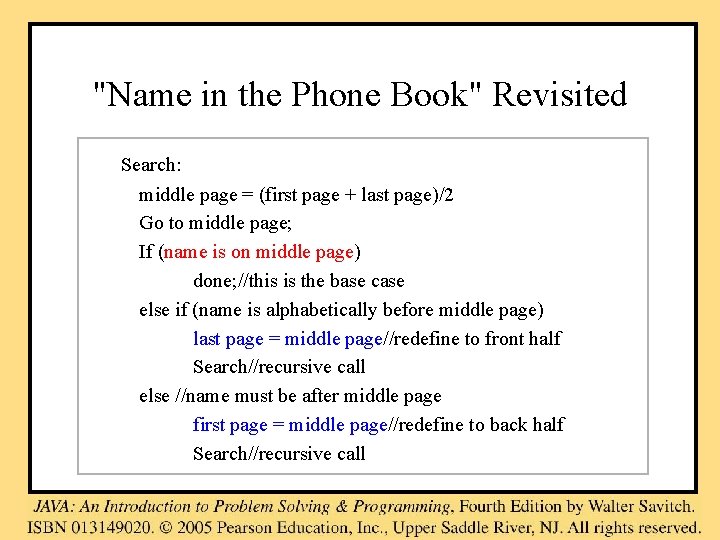 "Name in the Phone Book" Revisited

Search:
middle page = (first page + last page)/2
Go to middle page;
If (name is on middle page)
done;//this is the base case
else if (name is alphabetically before middle page)
last page = middle page//redefine to front half
Search//recursive call
else //name must be after middle page
first page = middle page//redefine to back half
Search//recursive call

JAVA: An Introduction to Problem Solving & Programming, Fourth Edition by Walter Savitch. ISBN 013149020. © 2005 Pearson Education, Inc., Upper Saddle River, NJ. All rights reserved.